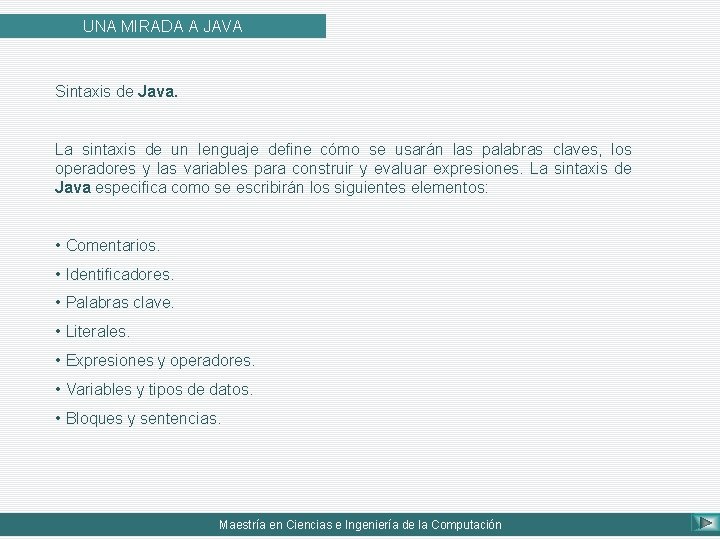 UNA MIRADA A JAVA

Sintaxis de Java.

La sintaxis de un lenguaje define cómo se usarán las palabras claves, los operadores y las variables para construir y evaluar expresiones. La sintaxis de Java especifica como se escribirán los siguientes elementos:

• Comentarios.
• Identificadores.
• Palabras clave.
• Literales.
• Expresiones y operadores.
• Variables y tipos de datos.
• Bloques y sentencias.

Maestría en Ciencias e Ingeniería de la Computación